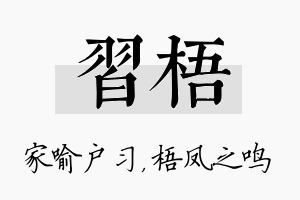 習梧

家喻户习，梧凤之鸣